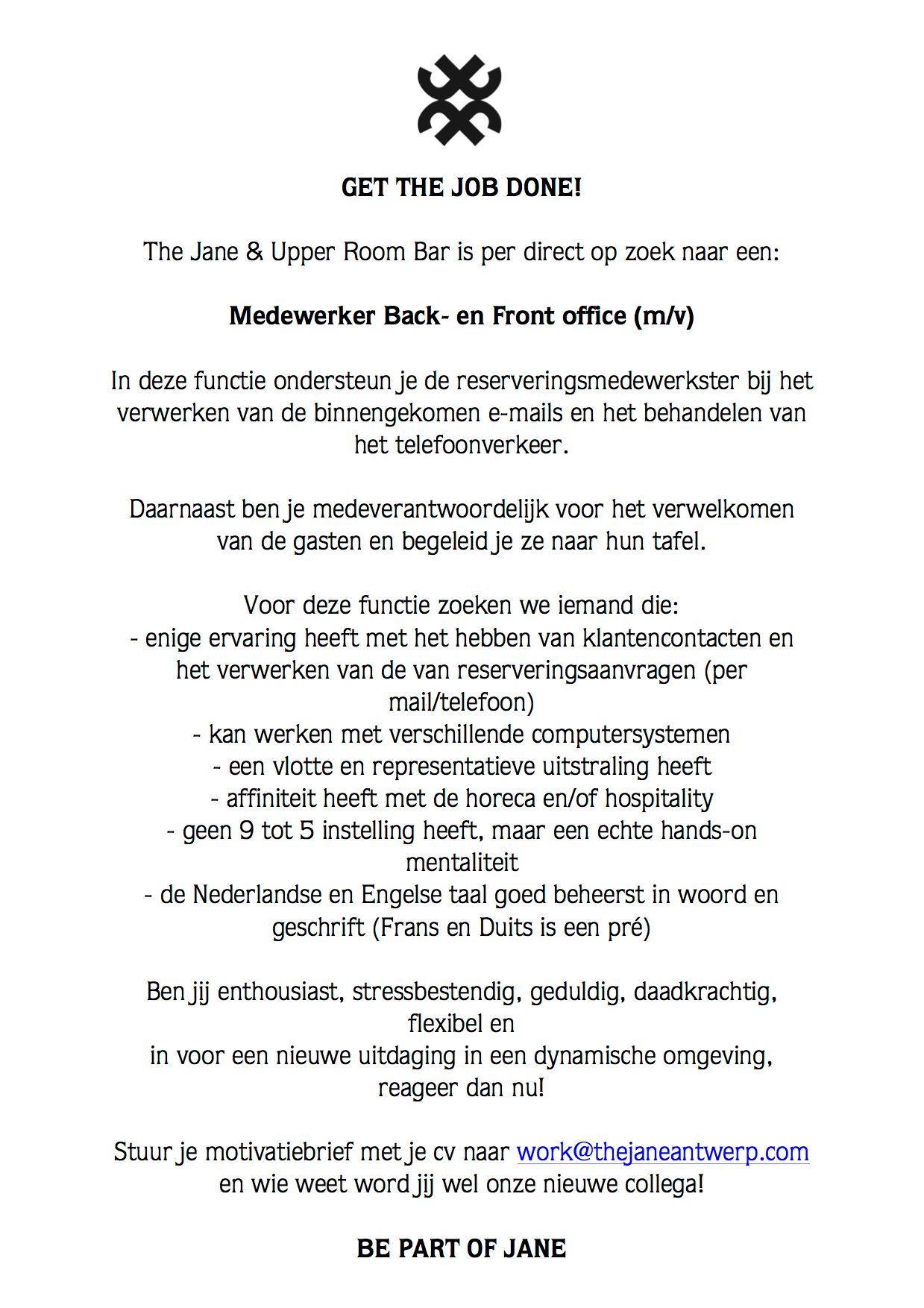 GET THE JOB DONE!

The Jane & Upper Room Bar is per direct op zoek naar een:

Medewerker Back- en Front office (m/v)

In deze functie ondersteun je de reserveringsmedewerkster bij het verwerken van de binnengekomen e-mails en het behandelen van het telefoonverkeer.

Daarnaast ben je medeverantwoordelijk voor het verwelkomen van de gasten en begeleid je ze naar hun tafel.

Voor deze functie zoeken we iemand die:
- enige ervaring heeft met het hebben van klantencontacten en het verwerken van de van reserveringsaanvragen (per mail/telefoon)
- kan werken met verschillende computersystemen
- een vlotte en representatieve uitstraling heeft
- affiniteit heeft met de horeca en/of hospitality
- geen 9 tot 5 instelling heeft, maar een echte hands-on mentaliteit
- de Nederlandse en Engelse taal goed beheerst in woord en geschrift (Frans en Duits is een pré)

Ben jij enthousiast, stressbestendig, geduldig, daadkrachtig, flexibel en
in voor een nieuwe uitdaging in een dynamische omgeving, reageer dan nu!

Stuur je motivatiebrief met je cv naar work@thejaneantwerp.com en wie weet word jij wel onze nieuwe collega!

BE PART OF JANE